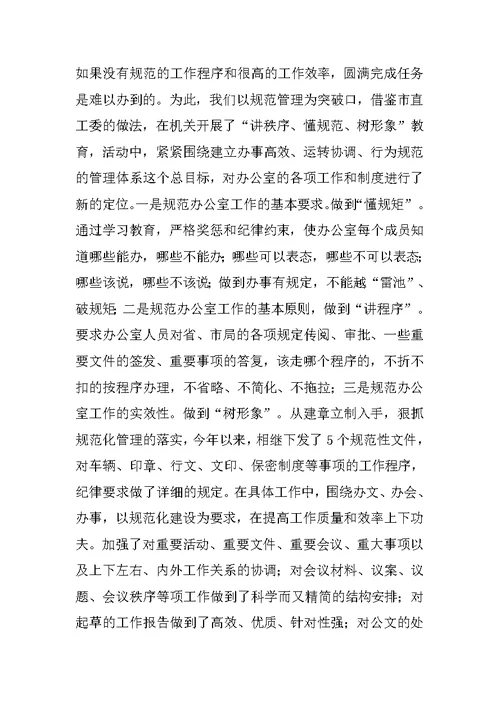 如果没有规范的工作程序和很高的工作效率，圆满完成任务是难以办到的。为此，我们以规范管理为突破口，借鉴市直工委的做法，在机关开展了“讲秩序、懂规范、树形象”教育，活动中，紧紧围绕建立办事高效、运转协调、行为规范的管理体系这个总目标，对办公室的各项工作和制度进行了新的定位。一是规范办公室工作的基本要求。做到“懂规矩”。通过学习教育，严格奖惩和纪律约束，使办公室每个成员知道哪些能办，哪些不能办；哪些可以表态，哪些不可以表态；哪些该说，哪些不该说；做到办事有规定，不能越“雷池”、破规矩；二是规范办公室工作的基本原则，做到“讲程序”。要求办公室人员对省、市局的各项规定传阅、审批、一些重要文件的签发、重要事项的答复，该走哪个程序的，不折不扣的按程序办理，不省略、不简化、不拖拉；三是规范办公室工作的实效性。做到“树形象”。从建章立制入手，狠抓规范化管理的落实，今年以来，相继下发了5个规范性文件，对车辆、印章、行文、文印、保密制度等事项的工作程序，纪律要求做了详细的规定。在具体工作中，围绕办文、办会、办事，以规范化建设为要求，在提高工作质量和效率上下功夫。加强了对重要活动、重要文件、重要会议、重大事项以及上下左右、内外工作关系的协调；对会议材料、议案、议题、会议秩序等项工作做到了科学而又精简的结构安排；对起草的工作报告做到了高效、优质、针对性强；对公文的处